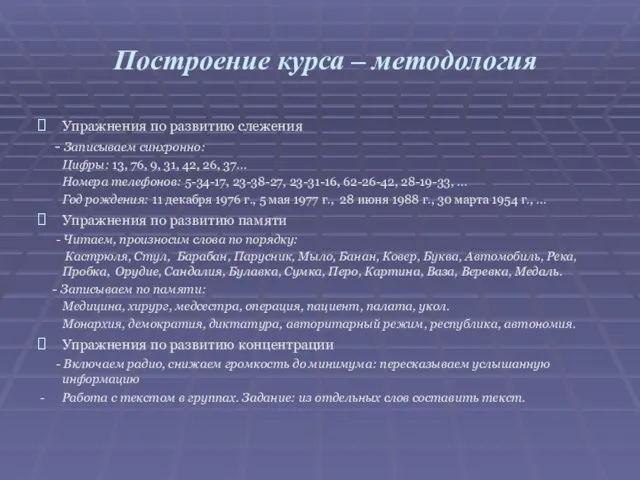 Построение курса – методология

Упражнения по развитию слежения
- Записываем синхронно:
Цифры: 13, 76, 9, 31, 42, 26, 37...
Номера телефонов: 5-34-17, 23-38-27, 23-31-16, 62-26-42, 28-19-33, ...
Год рождения: 11 декабря 1976 г., 5 мая 1977 г., 28 июня 1988 г., 30 марта 1954 г., ...

Упражнения по развитию памяти
- Читаем, произносим слова по порядку:
Кастрюля, Стул, Барабан, Парусник, Мыло, Банан, Ковер, Буква, Автомобиль, Река, Пробка, Орудие, Сандалия, Булавка, Сумка, Перо, Картина, Ваза, Веревка, Медаль.
- Записываем по памяти:
Медицина, хирург, медсестра, операция, пациент, палата, укол.
Монархия, демократия, диктатура, авторитарный режим, республика, автономия.

Упражнения по развитию концентрации
- Включаем радио, снижаем громкость до минимума: пересказываем услышанную информацию
- Работа с текстом в группах. Задание: из отдельных слов составить текст.